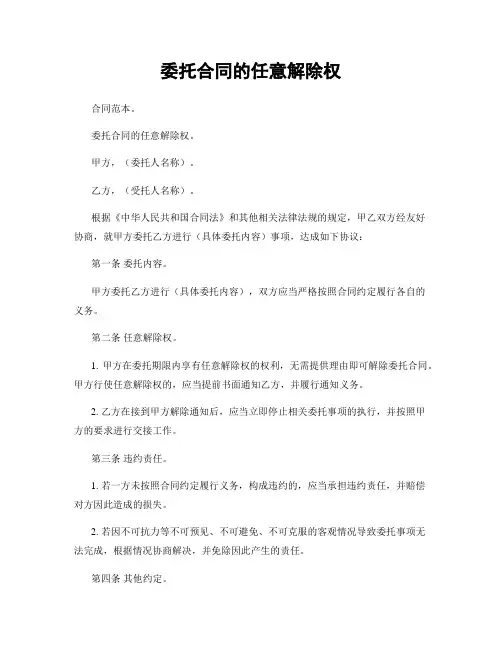 委托合同的任意解除权

合同范本。

委托合同的任意解除权。

甲方，（委托人名称）。

乙方，（受托人名称）。

根据《中华人民共和国合同法》和其他相关法律法规的规定，甲乙双方经友好协商，就甲方委托乙方进行（具体委托内容）事项，达成如下协议：

第一条 委托内容。

甲方委托乙方进行（具体委托内容），双方应当严格按照合同约定履行各自的义务。

第二条 任意解除权。

1. 甲方在委托期限内享有任意解除权的权利，无需提供理由即可解除委托合同。甲方行使任意解除权的，应当提前书面通知乙方，并履行通知义务。

2. 乙方在接到甲方解除通知后，应当立即停止相关委托事项的执行，并按照甲方的要求进行交接工作。

第三条 违约责任。

1. 若一方未按照合同约定履行义务，构成违约的，应当承担违约责任，并赔偿对方因此造成的损失。

2. 若因不可抗力等不可预见、不可避免、不可克服的客观情况导致委托事项无法完成，根据情况协商解决，并免除因此产生的责任。

第四条 其他约定。